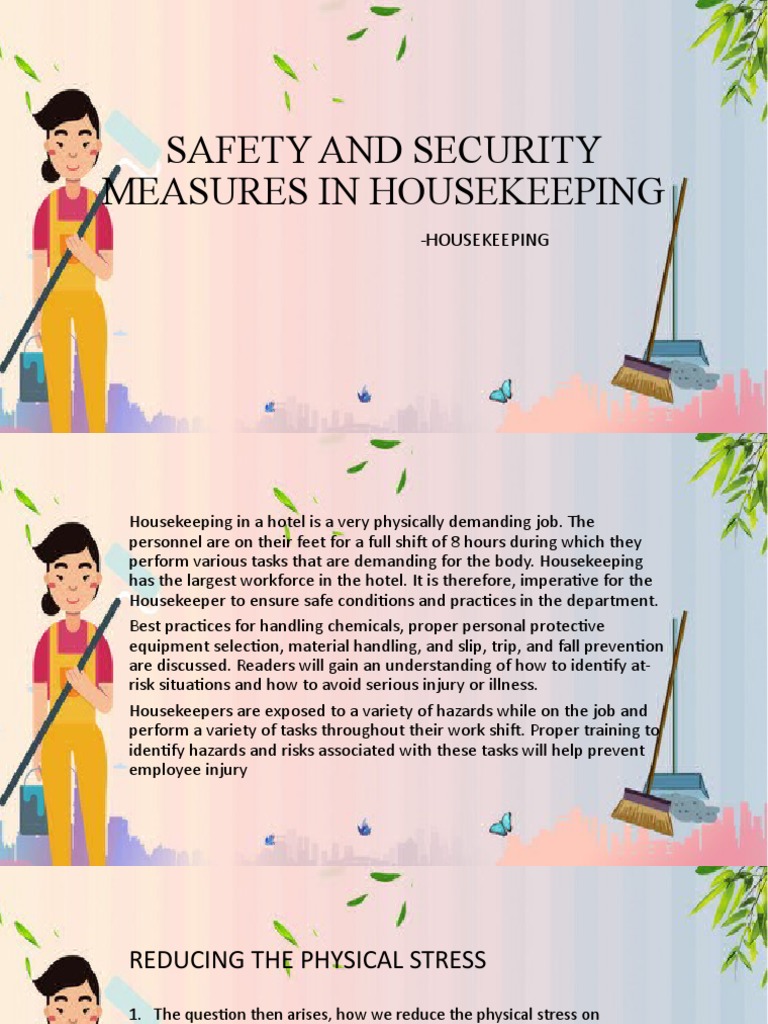 SAFETY AND SECURITY MEASURES IN HOUSEKEEPING

-HOUSEKEEPING

Housekeeping in a hotel is a very physically demanding job. The personnel are on their feet for a full shift of 8 hours during which they perform various tasks that are demanding for the body. Housekeeping has the largest workforce in the hotel. It is therefore, imperative for the Housekeeper to ensure safe conditions and practices in the department.

Best practices for handling chemicals, proper personal protective equipment selection, material handling, and slip, trip, and fall prevention are discussed. Readers will gain an understanding of how to identify at-risk situations and how to avoid serious injury or illness.

Housekeepers are exposed to a variety of hazards while on the job and perform a variety of tasks throughout their work shift. Proper training to identify hazards and risks associated with these tasks will help prevent employee injury

REDUCING THE PHYSICAL STRESS

1. The question then arises, how we reduce the physical stress on